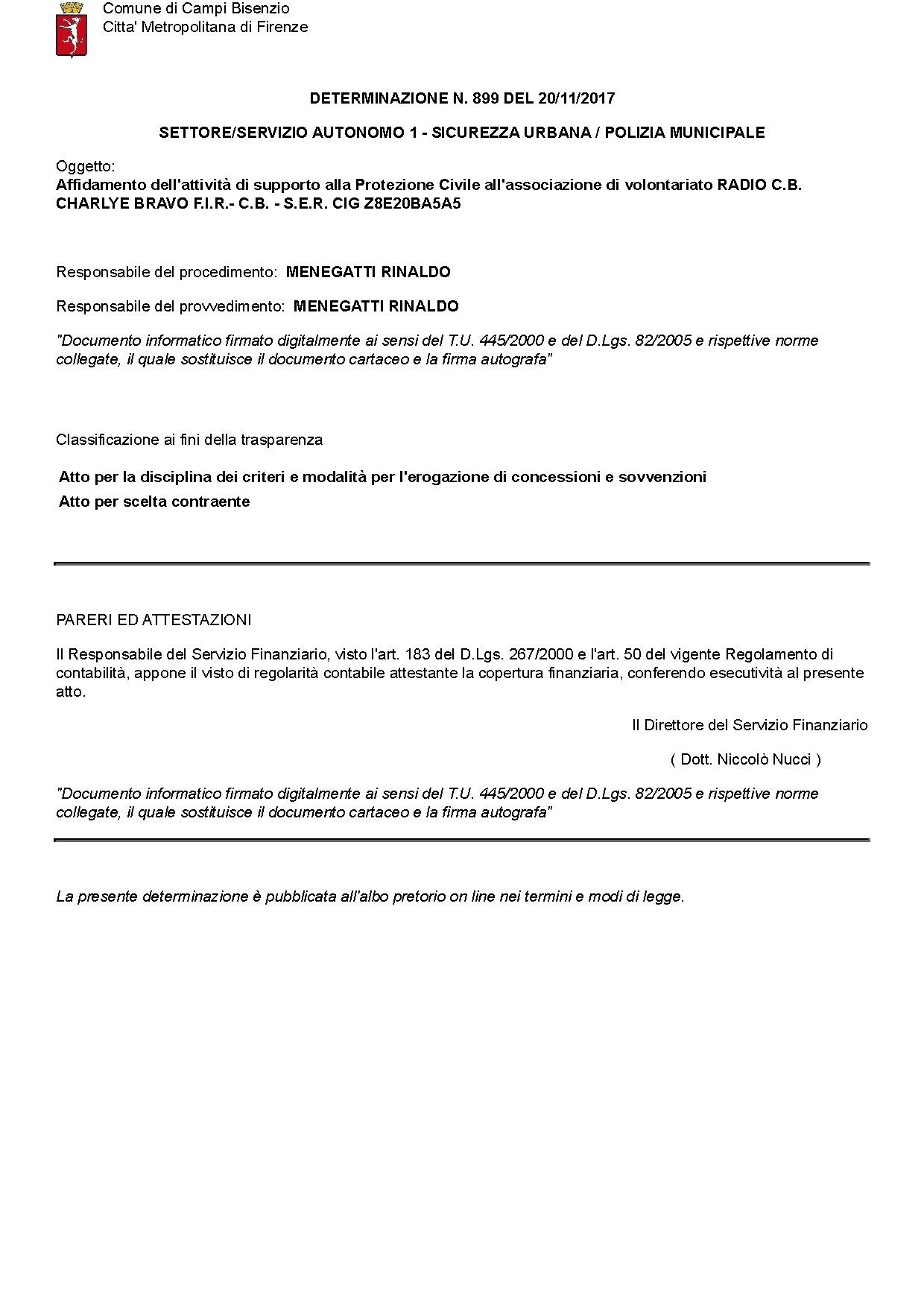 Comune di Campi Bisenzio
Citta' Metropolitana di Firenze

DETERMINAZIONE N. 899 DEL 20/11/2017

SETTORE/SERVIZIO AUTONOMO 1 - SICUREZZA URBANA / POLIZIA MUNICIPALE

Oggetto:
Affidamento dell'attività di supporto alla Protezione Civile all'associazione di volontariato RADIO C.B. CHARLYE BRAVO F.I.R.- C.B. - S.E.R. CIG Z8E20BA5A5

Responsabile del procedimento: MENEGATTI RINALDO

Responsabile del provvedimento: MENEGATTI RINALDO

"Documento informatico firmato digitalmente ai sensi del T.U. 445/2000 e del D.Lgs. 82/2005 e rispettive norme collegate, il quale sostituisce il documento cartaceo e la firma autografa"

Classificazione ai fini della trasparenza

Atto per la disciplina dei criteri e modalità per l'erogazione di concessioni e sovvenzioni

Atto per scelta contraente

PARERI ED ATTESTAZIONI

Il Responsabile del Servizio Finanziario, visto l'art. 183 del D.Lgs. 267/2000 e l'art. 50 del vigente Regolamento di contabilità, appone il visto di regolarità contabile attestante la copertura finanziaria, conferendo esecutività al presente atto.

Il Direttore del Servizio Finanziario

( Dott. Niccolò Nucci )

"Documento informatico firmato digitalmente ai sensi del T.U. 445/2000 e del D.Lgs. 82/2005 e rispettive norme collegate, il quale sostituisce il documento cartaceo e la firma autografa"

La presente determinazione è pubblicata all'albo pretorio on line nei termini e modi di legge.